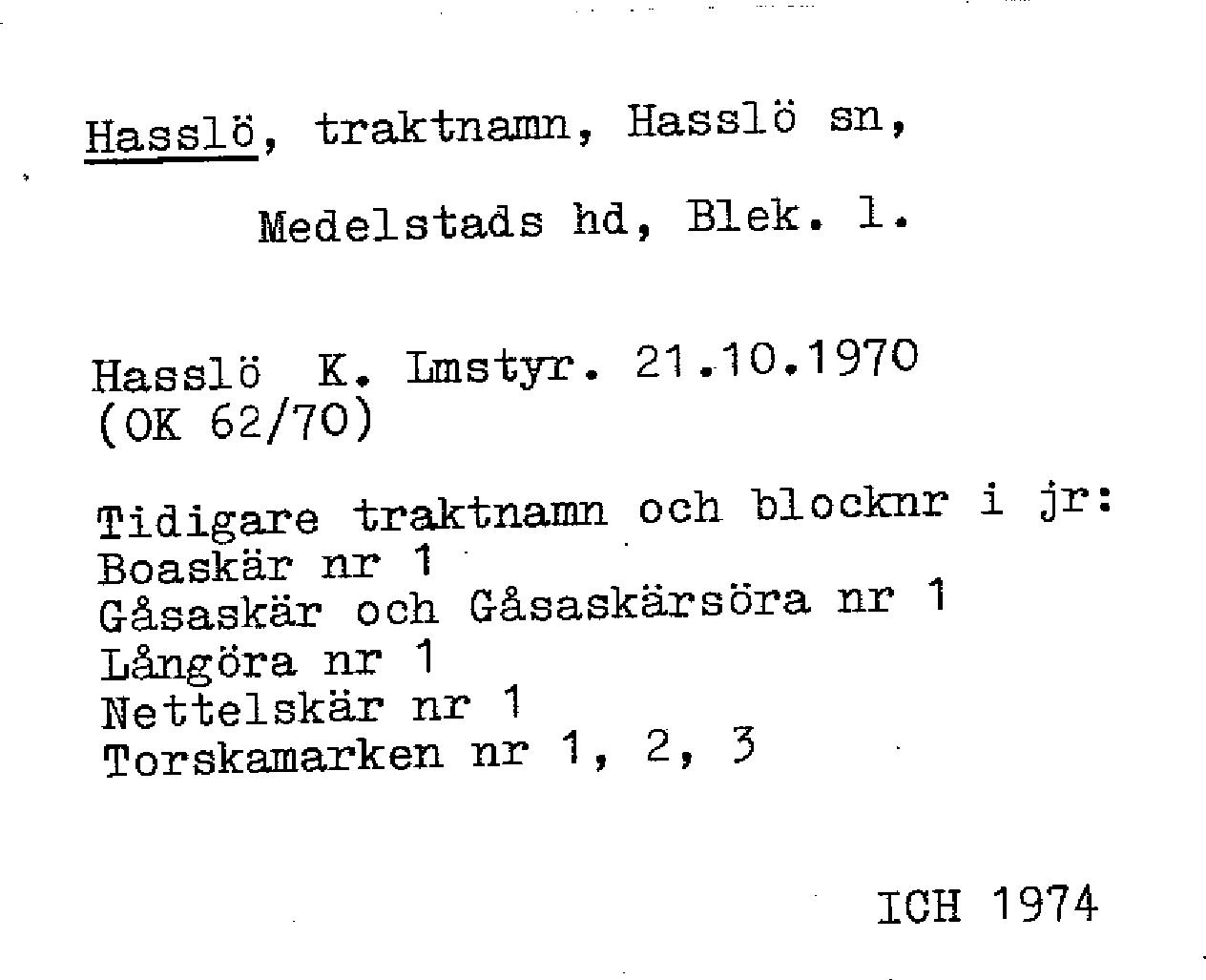 Hasslö, traktnamn, Hasslö sn,

Medelstads hd, Blek. l.

Hasslö K. Lmstyr. 21.10.1970
(OK 62/70)

Tidigare traktnamn och blocknr i jr:
Boaskär nr 1
Gåsaskär och Gåsaskärsöra nr 1
Långöra nr 1
Nettelskär nr 1
Torskamarken nr 1, 2, 3

ICH 1974